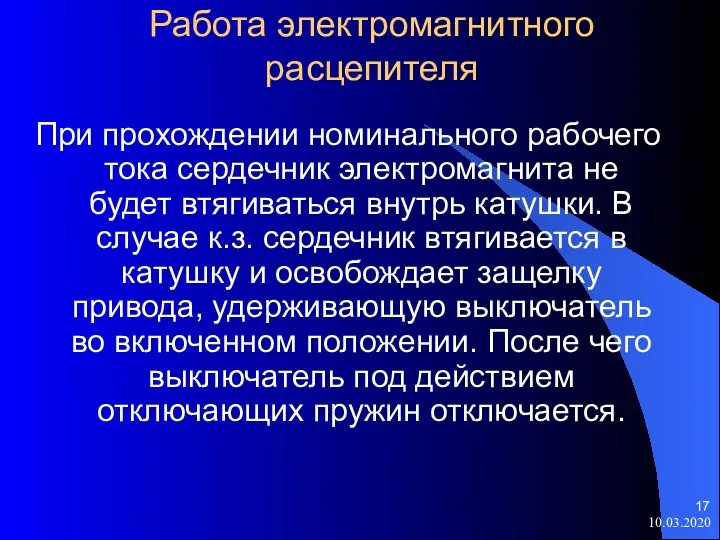 Работа электромагнитного расцепителя

При прохождении номинального рабочего тока сердечник электромагнита не будет втягиваться внутрь катушки. В случае к.з. сердечник втягивается в катушку и освобождает защелку привода, удерживающую выключатель во включенном положении. После чего выключатель под действием отключающих пружин отключается.

17
10.03.2020